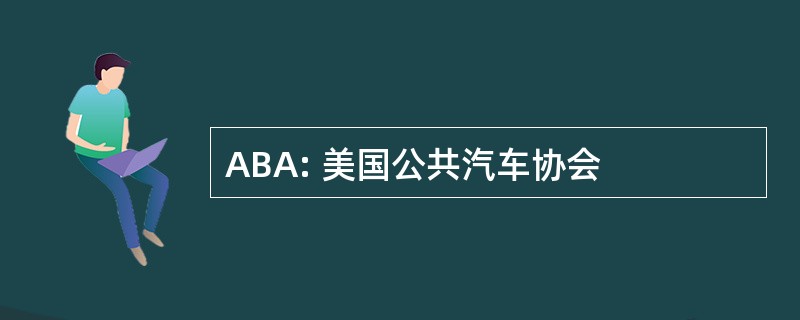 ABA: 美国公共汽车协会